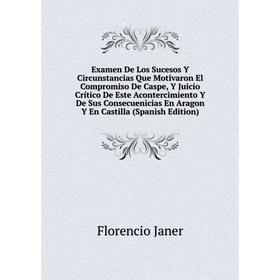 Examen De Los Sucesos Y Circunstancias Que Motivaron El Compromiso De Caspe, Y Juicio Crítico De Este Acontercimiento Y De Sus Consecuenicias En Aragon Y En Castilla (Spanish Edition)

Florencio Janer